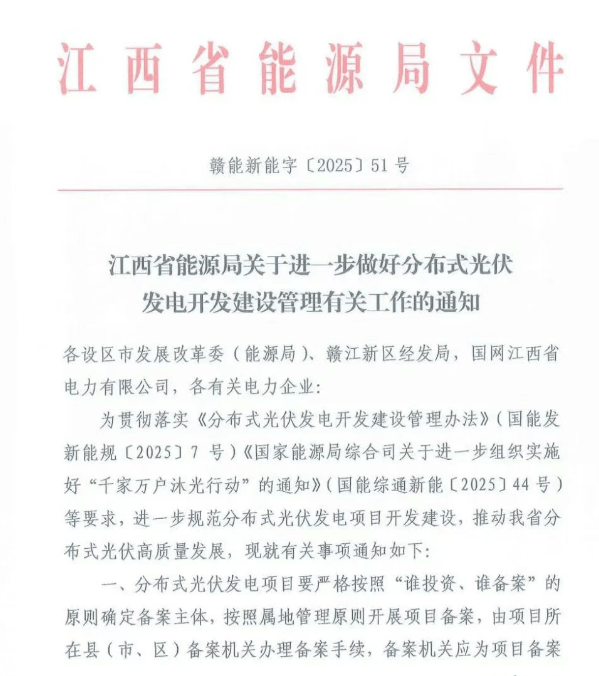 江西省能源局文件

赣能新能字〔2025〕51号

江西省能源局关于进一步做好分布式光伏发电开发建设管理有关工作的通知

各设区市发展改革委（能源局）、赣江新区经发局，国网江西省电力有限公司，各有关电力企业：

为贯彻落实《分布式光伏发电开发建设管理办法》（国能发新能规〔2025〕7号）《国家能源局综合司关于进一步组织实施好“千家万户沐光行动”的通知》（国能综通新能〔2025〕44号）等要求，进一步规范分布式光伏发电项目开发建设，推动我省分布式光伏高质量发展，现就有关事项通知如下：

一、分布式光伏发电项目要严格按照“谁投资、谁备案”的原则确定备案主体，按照属地管理原则开展项目备案，由项目所在县（市、区）备案机关办理备案手续，备案机关应为项目备案